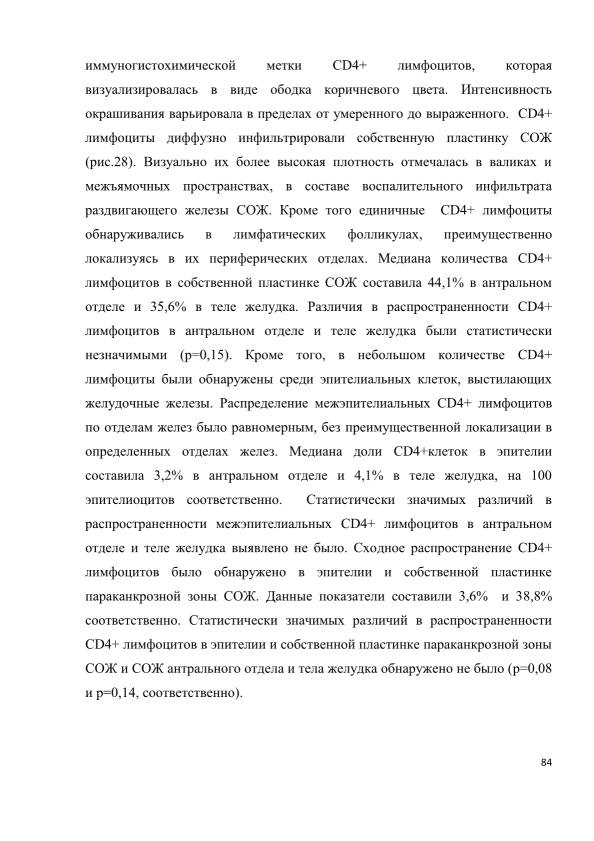 иммуногистохимической метки CD4+ лимфоцитов, которая визуализировалась в виде ободка коричневого цвета. Интенсивность окрашивания варьировала в пределах от умеренного до выраженного. CD4+ лимфоциты диффузно инфильтрировали собственную пластинку СОЖ (рис.28). Визуально их более высокая плотность отмечалась в валиках и межъямочных пространствах, в составе воспалительного инфильтрата раздвигающего железы СОЖ. Кроме того единичные CD4+ лимфоциты обнаруживались в лимфатических фолликулах, преимущественно локализуясь в их периферических отделах. Медиана количества CD4+ лимфоцитов в собственной пластинке СОЖ составила 44,1% в антральном отделе и 35,6% в теле желудка. Различия в распространенности CD4+ лимфоцитов в антральном отделе и теле желудка были статистически незначимыми (р=0,15). Кроме того, в небольшом количестве CD4+ лимфоциты были обнаружены среди эпителиальных клеток, выстилающих желудочные железы. Распределение межэпителиальных CD4+ лимфоцитов по отделам желез было равномерным, без преимущественной локализации в определенных отделах желез. Медиана доли CD4+клеток в эпителии составила 3,2% в антральном отделе и 4,1% в теле желудка, на 100 эпителиоцитов соответственно. Статистически значимых различий в распространенности межэпителиальных CD4+ лимфоцитов в антральном отделе и теле желудка выявлено не было. Сходное распространение CD4+ лимфоцитов было обнаружено в эпителии и собственной пластинке параканкрозной зоны СОЖ. Данные показатели составили 3,6% и 38,8% соответственно. Статистически значимых различий в распространенности CD4+ лимфоцитов в эпителии и собственной пластинке параканкрозной зоны СОЖ и СОЖ антрального отдела и тела желудка обнаружено не было (р=0,08 и р=0,14, соответственно).

84